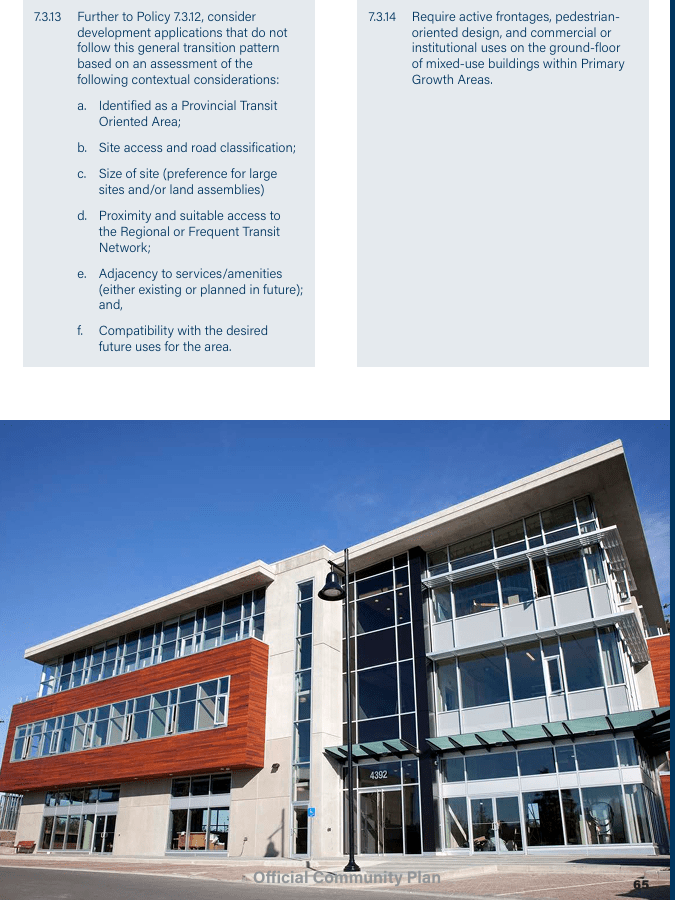 7.3.13 Further to Policy 7.3.12, consider development applications that do not follow this general transition pattern based on an assessment of the following contextual considerations:

a. Identified as a Provincial Transit Oriented Area;

b. Site access and road classification;

c. Size of site (preference for large sites and/or land assemblies)

d. Proximity and suitable access to the Regional or Frequent Transit Network;

e. Adjacency to services/amenities (either existing or planned in future); and,

f. Compatibility with the desired future uses for the area.

7.3.14 Require active frontages, pedestrian-oriented design, and commercial or institutional uses on the ground-floor of mixed-use buildings within Primary Growth Areas.

4392

Official Community Plan

65